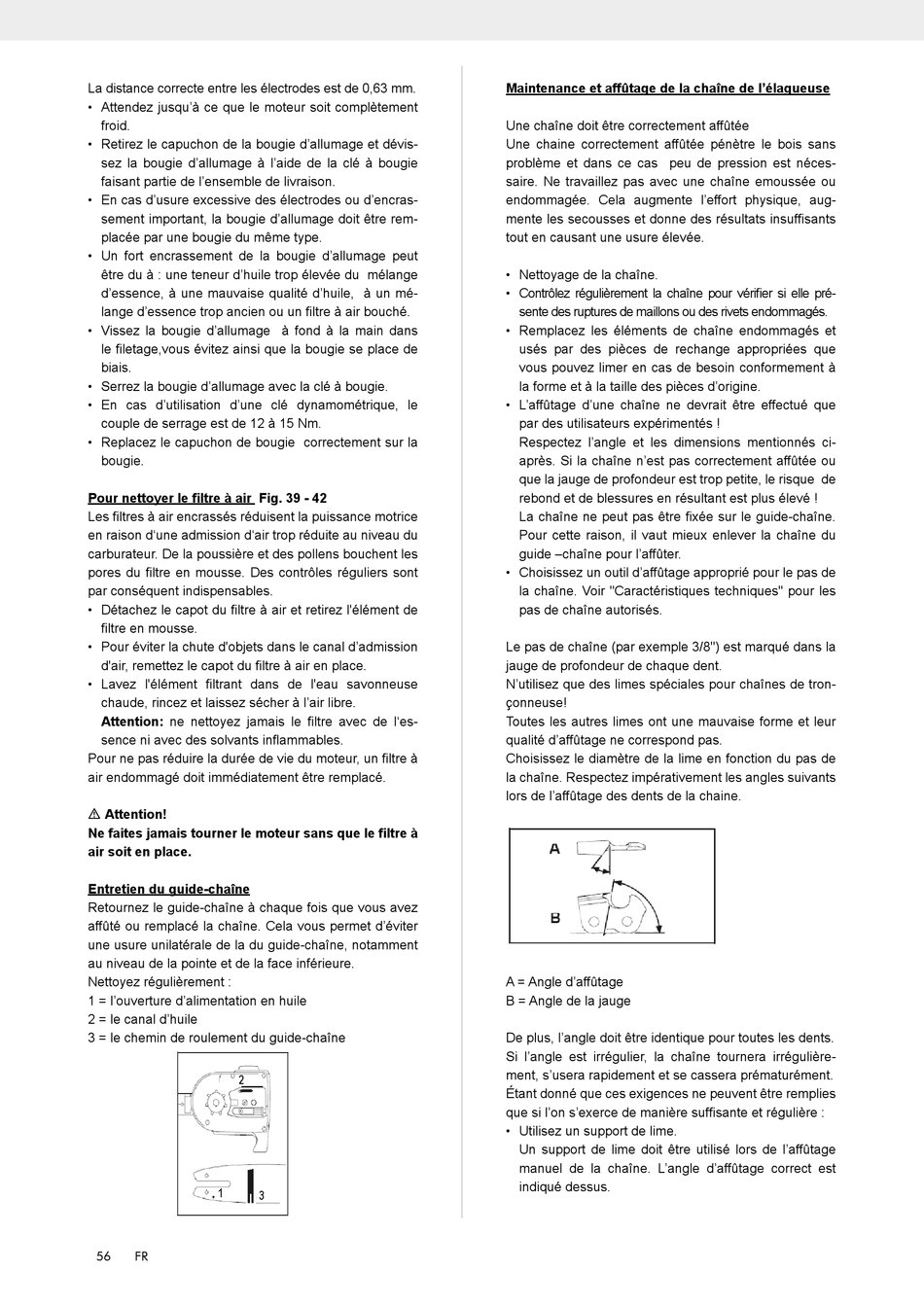 La distance correcte entre les électrodes est de 0,63 mm.
• Attendez jusqu'à ce que le moteur soit complètement froid.
• Retirez le capuchon de la bougie d'allumage et dévissez la bougie d'allumage à l'aide de la clé à bougie faisant partie de l'ensemble de livraison.
• En cas d'usure excessive des électrodes ou d'encrassement important, la bougie d'allumage doit être remplacée par une bougie du même type.
• Un fort encrassement de la bougie d'allumage peut être du à : une teneur d'huile trop élevée du mélange d'essence, à une mauvaise qualité d'huile, à un mélange d'essence trop ancien ou un filtre à air bouché.
• Vissez la bougie d'allumage à fond à la main dans le filetage,vous évitez ainsi que la bougie se place de biais.
• Serrez la bougie d'allumage avec la clé à bougie.
• En cas d'utilisation d'une clé dynamométrique, le couple de serrage est de 12 à 15 Nm.
• Replacez le capuchon de bougie correctement sur la bougie.

Pour nettoyer le filtre à air Fig. 39 - 42
Les filtres à air encrassés réduisent la puissance motrice en raison d'une admission d'air trop réduite au niveau du carburateur. De la poussière et des pollens bouchent les pores du filtre en mousse. Des contrôles réguliers sont par conséquent indispensables.
• Détachez le capot du filtre à air et retirez l'élément de filtre en mousse.
• Pour éviter la chute d'objets dans le canal d'admission d'air, remettez le capot du filtre à air en place.
• Lavez l'élément filtrant dans de l'eau savonneuse chaude, rincez et laissez sécher à l'air libre.
Attention: ne nettoyez jamais le filtre avec de l'essence ni avec des solvants inflammables.
Pour ne pas réduire la durée de vie du moteur, un filtre à air endommagé doit immédiatement être remplacé.

⚠ Attention!
Ne faites jamais tourner le moteur sans que le filtre à air soit en place.

Entretien du guide-chaîne
Retournez le guide-chaîne à chaque fois que vous avez affûté ou remplacé la chaîne. Cela vous permet d'éviter une usure unilatérale de la du guide-chaîne, notamment au niveau de la pointe et de la face inférieure.
Nettoyez régulièrement :
1 = l'ouverture d'alimentation en huile
2 = le canal d'huile
3 = le chemin de roulement du guide-chaîne

2
1
3

Maintenance et affûtage de la chaîne de l'élagueuse

Une chaîne doit être correctement affûtée
Une chaine correctement affûtée pénètre le bois sans problème et dans ce cas peu de pression est nécessaire. Ne travaillez pas avec une chaîne emoussée ou endommagée. Cela augmente l'effort physique, augmente les secousses et donne des résultats insuffisants tout en causant une usure élevée.

• Nettoyage de la chaîne.
• Contrôlez régulièrement la chaîne pour vérifier si elle présente des ruptures de maillons ou des rivets endommagés.
• Remplacez les éléments de chaîne endommagés et usés par des pièces de rechange appropriées que vous pouvez limer en cas de besoin conformement à la forme et à la taille des pièces d'origine.
• L'affûtage d'une chaîne ne devrait être effectué que par des utilisateurs expérimentés !
Respectez l'angle et les dimensions mentionnés ci-après. Si la chaîne n'est pas correctement affûtée ou que la jauge de profondeur est trop petite, le risque de rebond et de blessures en résultant est plus élevé !
La chaîne ne peut pas être fixée sur le guide-chaîne. Pour cette raison, il vaut mieux enlever la chaîne du guide –chaîne pour l'affûter.
• Choisissez un outil d'affûtage approprié pour le pas de la chaîne. Voir "Caractéristiques techniques" pour les pas de chaîne autorisés.

Le pas de chaîne (par exemple 3/8") est marqué dans la jauge de profondeur de chaque dent.
N'utilisez que des limes spéciales pour chaînes de tronçonneuse!
Toutes les autres limes ont une mauvaise forme et leur qualité d'affûtage ne correspond pas.
Choisissez le diamètre de la lime en fonction du pas de la chaîne. Respectez impérativement les angles suivants lors de l'affûtage des dents de la chaine.

A
B

A = Angle d'affûtage
B = Angle de la jauge

De plus, l'angle doit être identique pour toutes les dents. Si l'angle est irrégulier, la chaîne tournera irrégulièrement, s'usera rapidement et se cassera prématurément. Étant donné que ces exigences ne peuvent être remplies que si l'on s'exerce de manière suffisante et régulière :
• Utilisez un support de lime.
Un support de lime doit être utilisé lors de l'affûtage manuel de la chaîne. L'angle d'affûtage correct est indiqué dessus.

56 FR